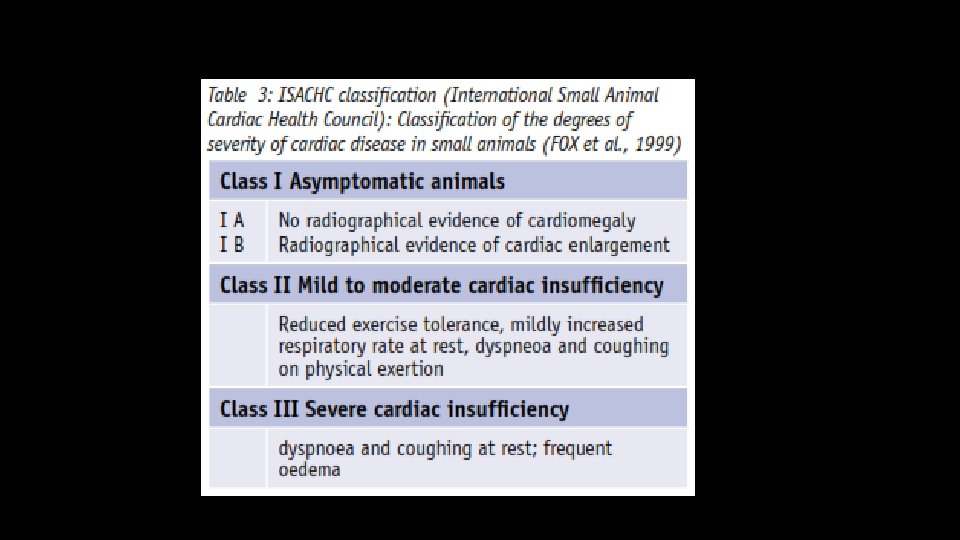 Table 3: ISACHC classification (International Small Animal Cardiac Health Council): Classification of the degrees of severity of cardiac disease in small animals (FOX et al., 1999)

| Class I Asymptomatic animals | |
|---|---|
| I A | No radiographical evidence of cardiomegaly |
| I B | Radiographical evidence of cardiac enlargement |
| Class II Mild to moderate cardiac insufficiency | |
| | Reduced exercise tolerance, mildly increased respiratory rate at rest, dyspneoa and coughing on physical exertion |
| Class III Severe cardiac insufficiency | |
| | dyspnoea and coughing at rest; frequent oedema |